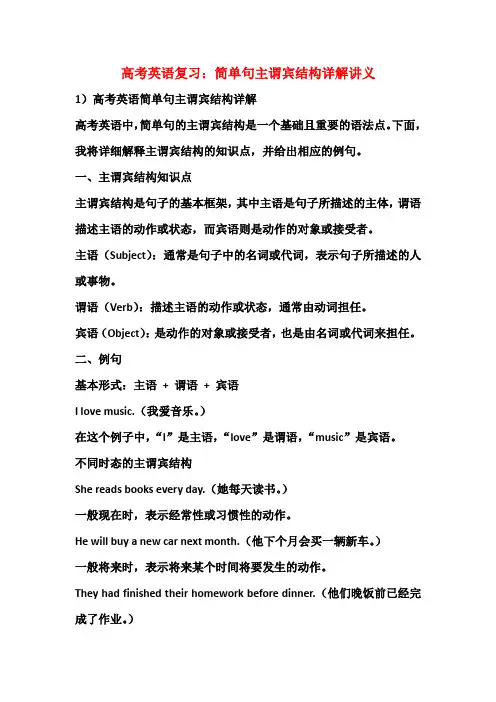 高考英语复习：简单句主谓宾结构详解讲义

1）高考英语简单句主谓宾结构详解

高考英语中，简单句的主谓宾结构是一个基础且重要的语法点。下面，我将详细解释主谓宾结构的知识点，并给出相应的例句。

一、主谓宾结构知识点

主谓宾结构是句子的基本框架，其中主语是句子所描述的主体，谓语描述主语的动作或状态，而宾语则是动作的对象或接受者。

主语（Subject）：通常是句子中的名词或代词，表示句子所描述的人或事物。

谓语（Verb）：描述主语的动作或状态，通常由动词担任。

宾语（Object）：是动作的对象或接受者，也是由名词或代词来担任。

二、例句

基本形式：主语 + 谓语 + 宾语

I love music.（我爱音乐。）

在这个例子中，“I”是主语，“love”是谓语，“music”是宾语。

不同时态的主谓宾结构

She reads books every day.（她每天读书。）

一般现在时，表示经常性或习惯性的动作。

He will buy a new car next month.（他下个月会买一辆新车。）

一般将来时，表示将来某个时间将要发生的动作。

They had finished their homework before dinner.（他们晚饭前已经完成了作业。）